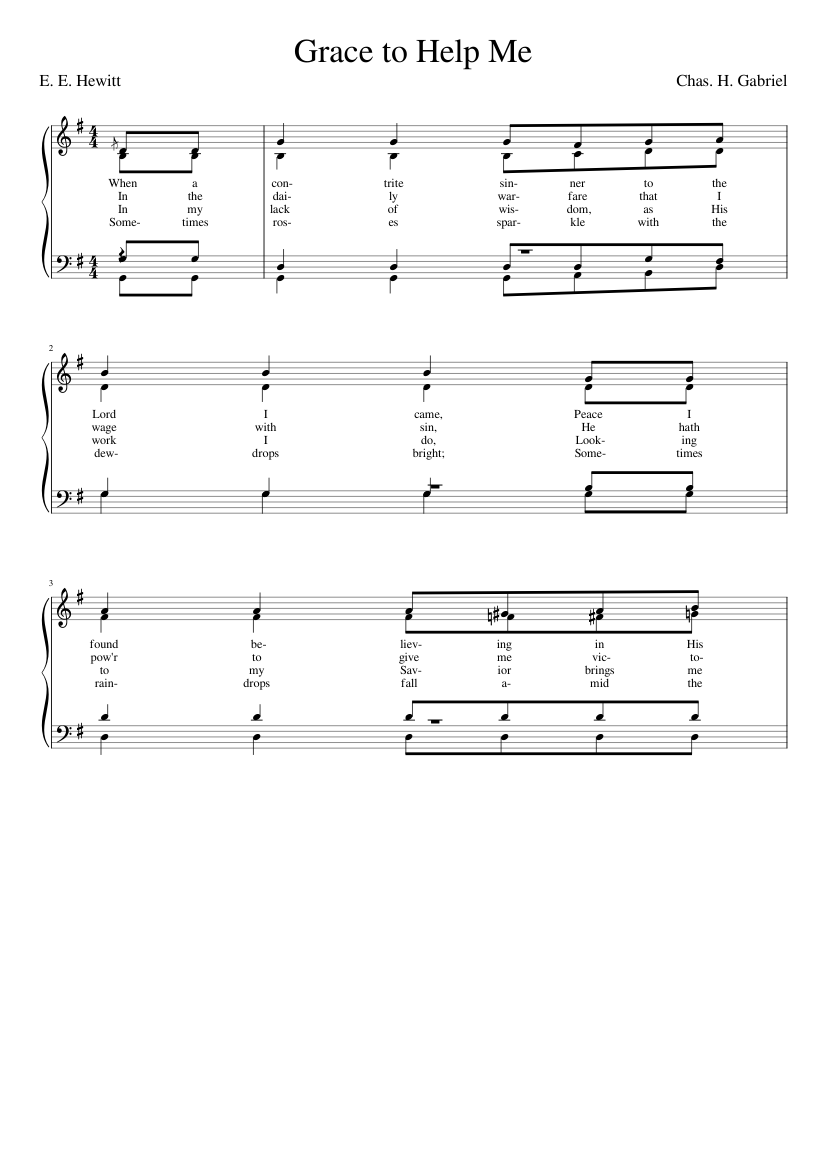 Grace to Help Me

E. E. Hewitt

Chas. H. Gabriel

When a con- trite sin- ner to the
In the dai- ly war- fare that I
In my lack of wis- dom, as His
Some- times ros- es spar- kle with the

2

Lord I came, Peace I
wage with sin, He hath
work I do, Look- ing
dew- drops bright; Some- times

3

found be- liev- ing in His
pow'r to give me vic- to-
to my Sav- ior brings me
rain- drops fall a- mid the